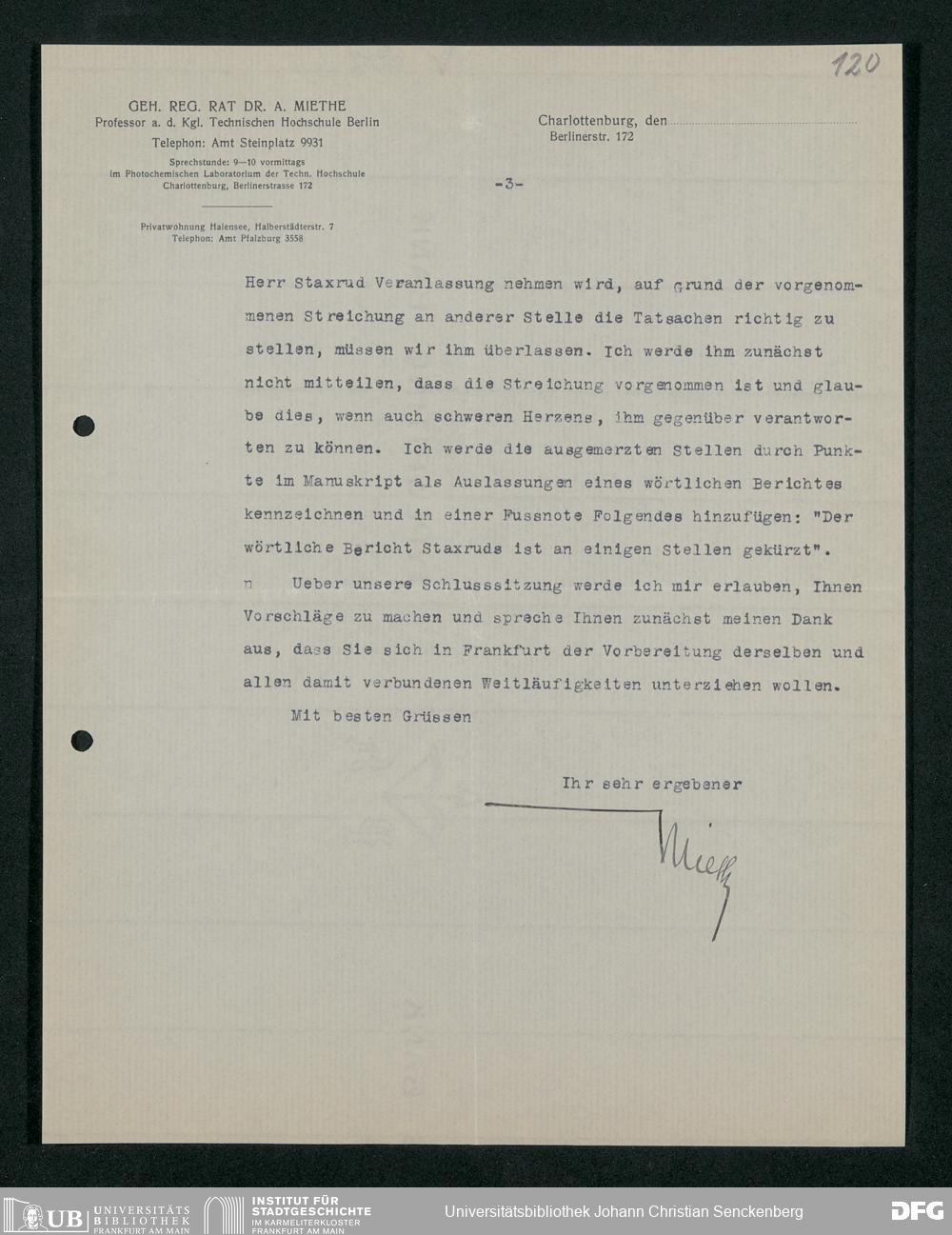 120

GEH. REG. RAT DR. A. MIETHE
Professor a. d. Kgl. Technischen Hochschule Berlin
Telephon: Amt Steinplatz 9931
Sprechstunde: 9—10 vormittags
im Photochemischen Laboratorium der Techn. Hochschule
Charlottenburg, Berlinerstrasse 172

Privatwohnung Halensee, Halberstädterstr. 7
Telephon: Amt Pfalzburg 3558

Charlottenburg, den
Berlinerstr. 172

-3-

Herr Staxrud Veranlassung nehmen wird, auf grund der vorgenommenen Streichung an anderer Stelle die Tatsachen richtig zu stellen, müssen wir ihm überlassen. Ich werde ihm zunächst nicht mitteilen, dass die Streichung vorgenommen ist und glaube dies, wenn auch schweren Herzens, ihm gegenüber verantworten zu können. Ich werde die ausgemerzten Stellen durch Punkte im Manuskript als Auslassungen eines wörtlichen Berichtes kennzeichnen und in einer Fussnote Folgendes hinzufügen: "Der wörtliche Bericht Staxruds ist an einigen Stellen gekürzt".

n Ueber unsere Schlusssitzung werde ich mir erlauben, Ihnen Vorschläge zu machen und spreche Ihnen zunächst meinen Dank aus, dass Sie sich in Frankfurt der Vorbereitung derselben und allen damit verbundenen Weitläufigkeiten unterziehen wollen.

Mit besten Grüssen

Ihr sehr ergebener

Miethe

UB UNIVERSITÄTS BIBLIOTHEK FRANKFURT AM MAIN
INSTITUT FÜR STADTGESCHICHTE IM KARMELITERKLOSTER FRANKFURT AM MAIN
Universitätsbibliothek Johann Christian Senckenberg
DFG